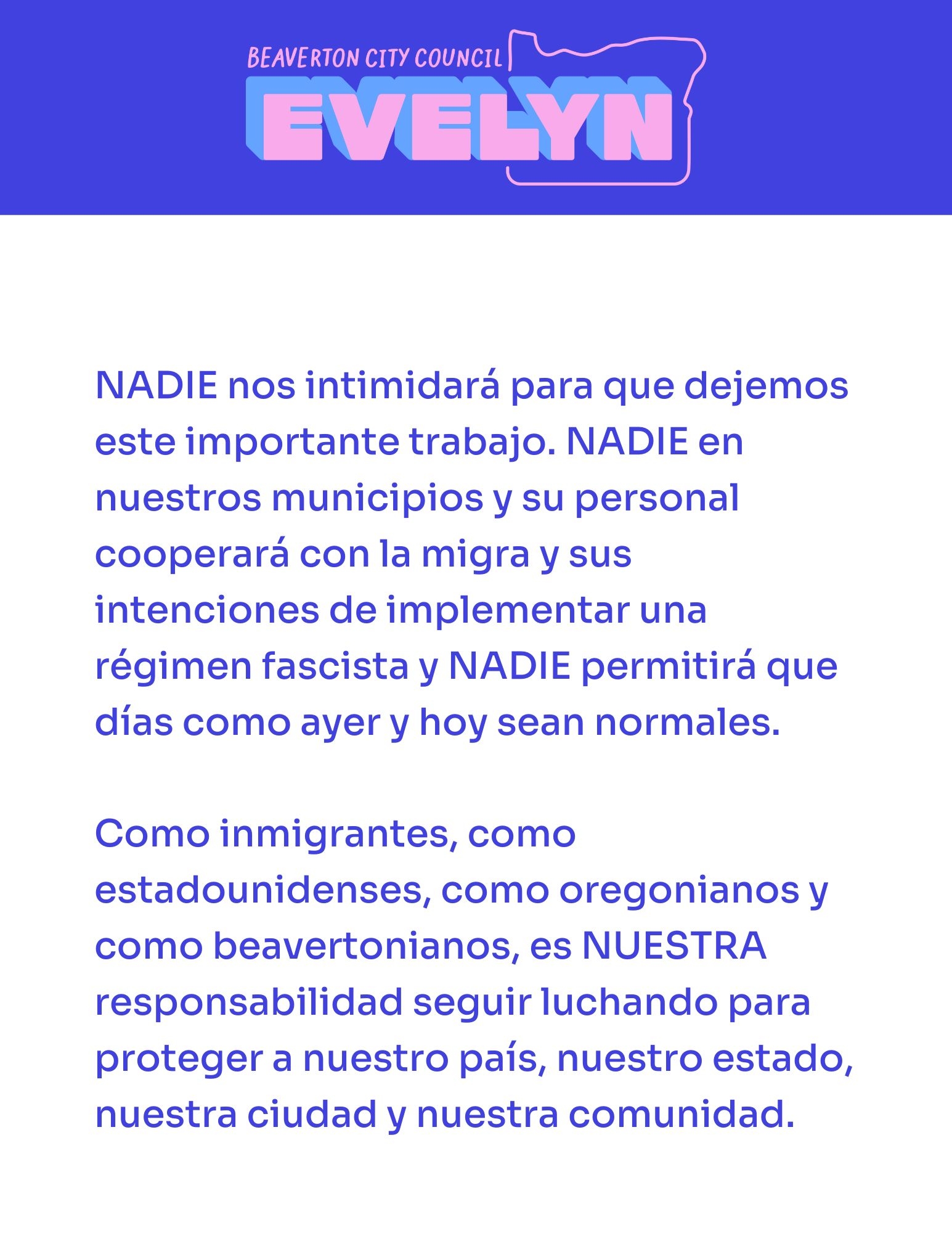 BEAVERTON CITY COUNCIL
EVELYN

NADIE nos intimidará para que dejemos este importante trabajo. NADIE en nuestros municipios y su personal cooperará con la migra y sus intenciones de implementar una régimen fascista y NADIE permitirá que días como ayer y hoy sean normales.

Como inmigrantes, como estadounidenses, como oregonianos y como beavertonianos, es NUESTRA responsabilidad seguir luchando para proteger a nuestro país, nuestro estado, nuestra ciudad y nuestra comunidad.